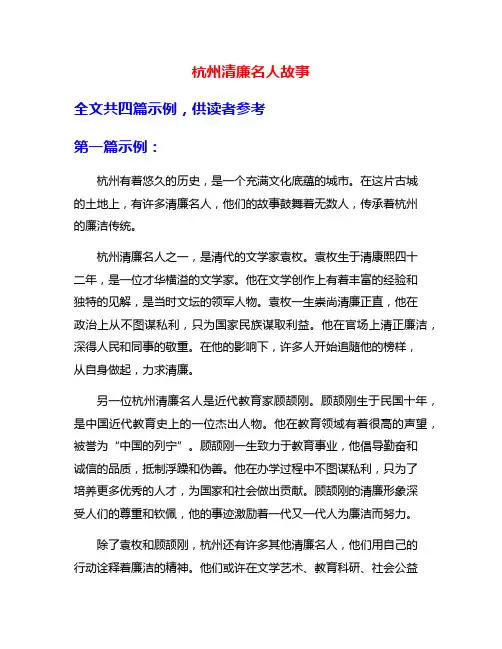 杭州清廉名人故事

全文共四篇示例，供读者参考

第一篇示例：

杭州有着悠久的历史，是一个充满文化底蕴的城市。在这片古城的土地上，有许多清廉名人，他们的故事鼓舞着无数人，传承着杭州的廉洁传统。

杭州清廉名人之一，是清代的文学家袁枚。袁枚生于清康熙四十二年，是一位才华横溢的文学家。他在文学创作上有着丰富的经验和独特的见解，是当时文坛的领军人物。袁枚一生崇尚清廉正直，他在政治上从不图谋私利，只为国家民族谋取利益。他在官场上清正廉洁，深得人民和同事的敬重。在他的影响下，许多人开始追随他的榜样，从自身做起，力求清廉。

另一位杭州清廉名人是近代教育家顾颉刚。顾颉刚生于民国十年，是中国近代教育史上的一位杰出人物。他在教育领域有着很高的声望，被誉为“中国的列宁”。顾颉刚一生致力于教育事业，他倡导勤奋和诚信的品质，抵制浮躁和伪善。他在办学过程中不图谋私利，只为了培养更多优秀的人才，为国家和社会做出贡献。顾颉刚的清廉形象深受人们的尊重和钦佩，他的事迹激励着一代又一代人为廉洁而努力。

除了袁枚和顾颉刚，杭州还有许多其他清廉名人，他们用自己的行动诠释着廉洁的精神。他们或许在文学艺术、教育科研、社会公益